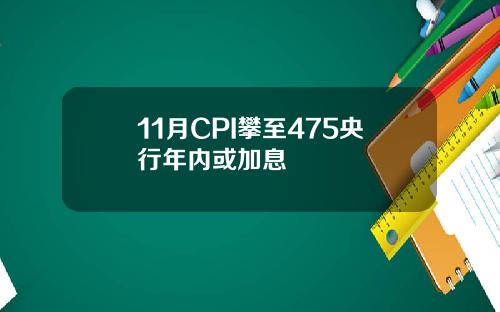 11月CPI攀至475央行年内或加息